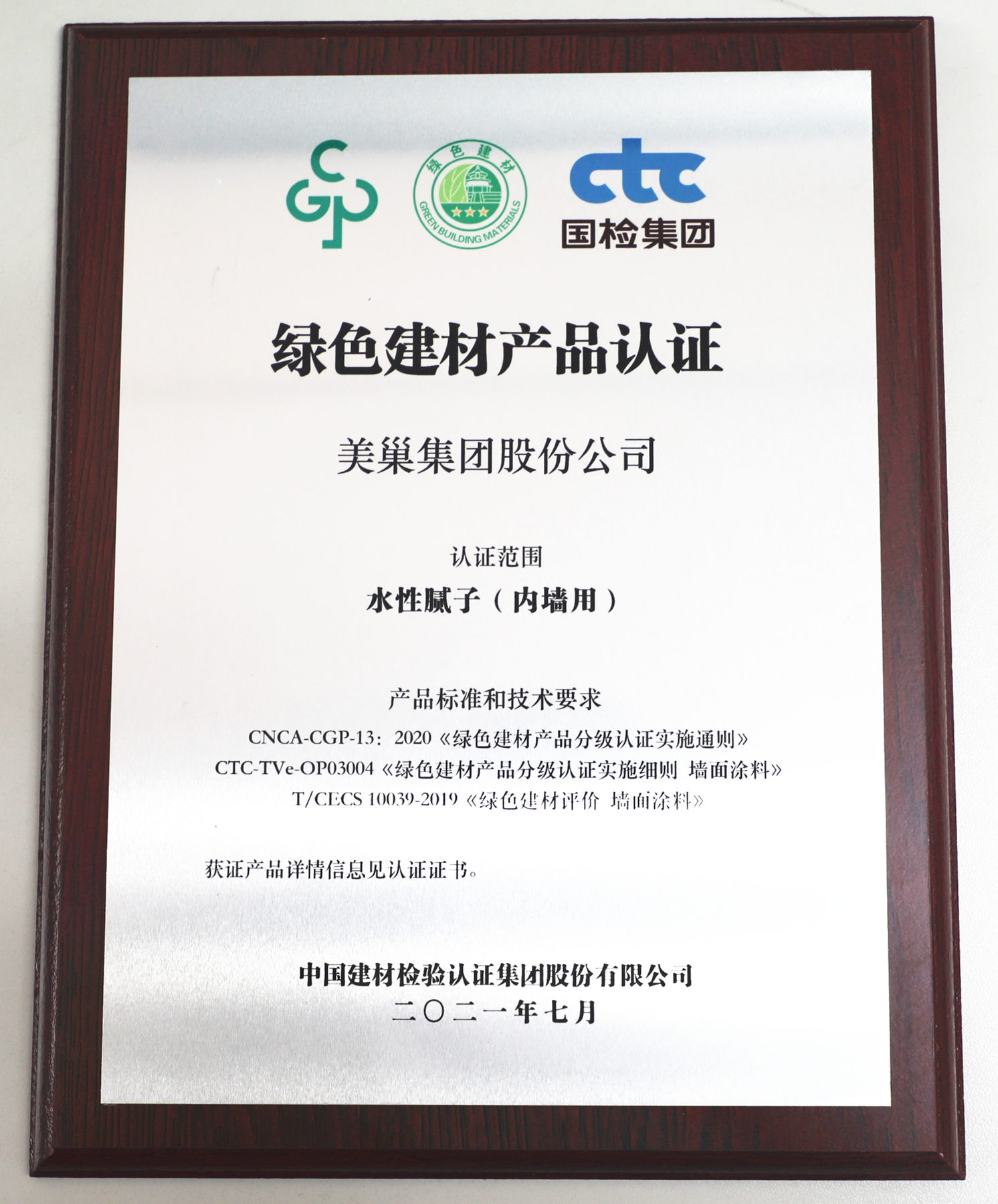 CGP

绿色建材
GREEN BUILDING MATERIALS

ctc
国检集团

绿色建材产品认证

美巢集团股份公司

认证范围
水性腻子（内墙用）

产品标准和技术要求
CNCA-CGP-13：2020《绿色建材产品分级认证实施通则》
CTC-TVe-OP03004《绿色建材产品分级认证实施细则 墙面涂料》
T/CECS 10039-2019《绿色建材评价 墙面涂料》

获证产品详情信息见认证证书。

中国建材检验认证集团股份有限公司
二〇二一年七月